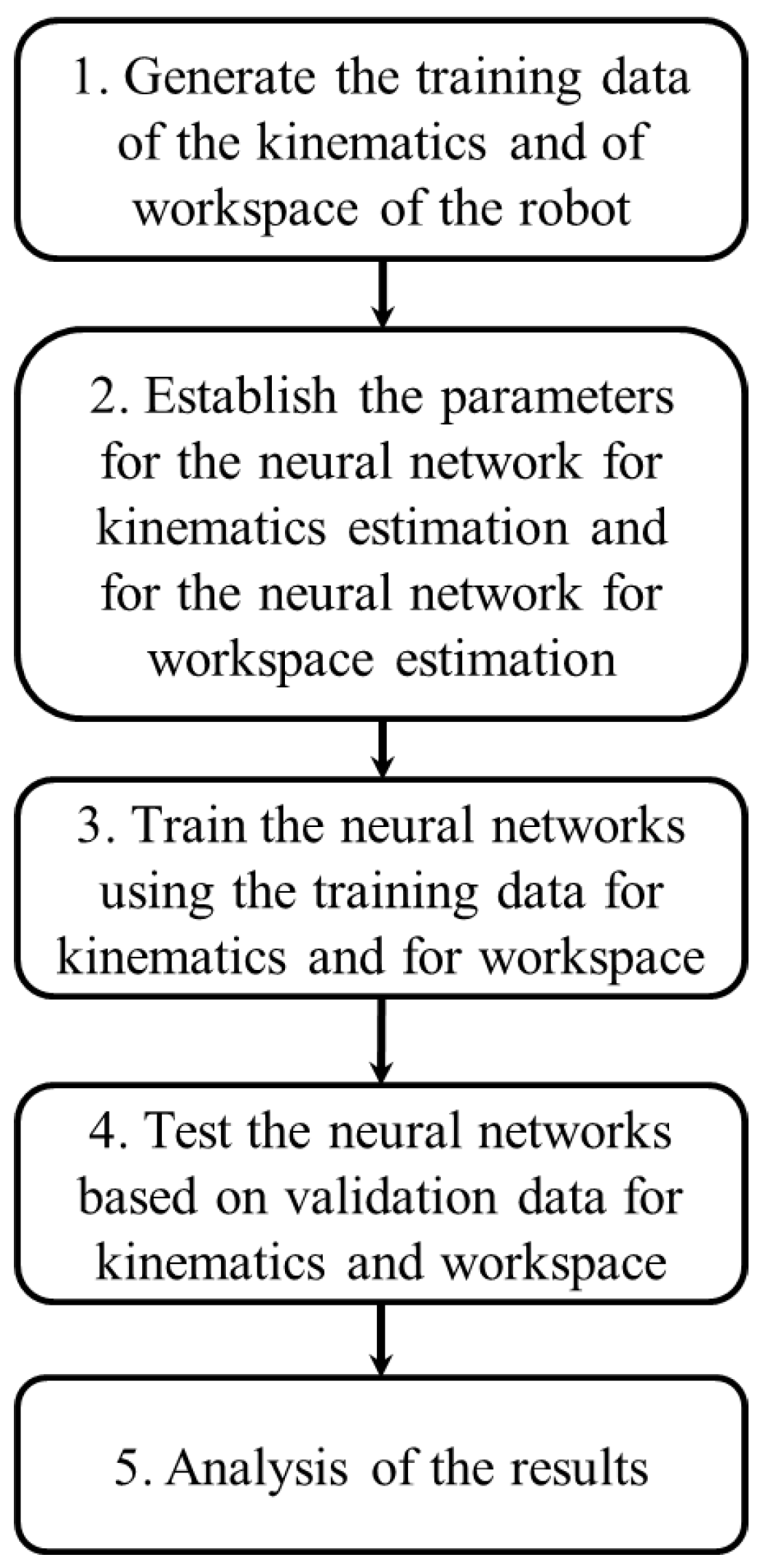 1. Generate the training data of the kinematics and of workspace of the robot

2. Establish the parameters for the neural network for kinematics estimation and for the neural network for workspace estimation

3. Train the neural networks using the training data for kinematics and for workspace

4. Test the neural networks based on validation data for kinematics and workspace

5. Analysis of the results